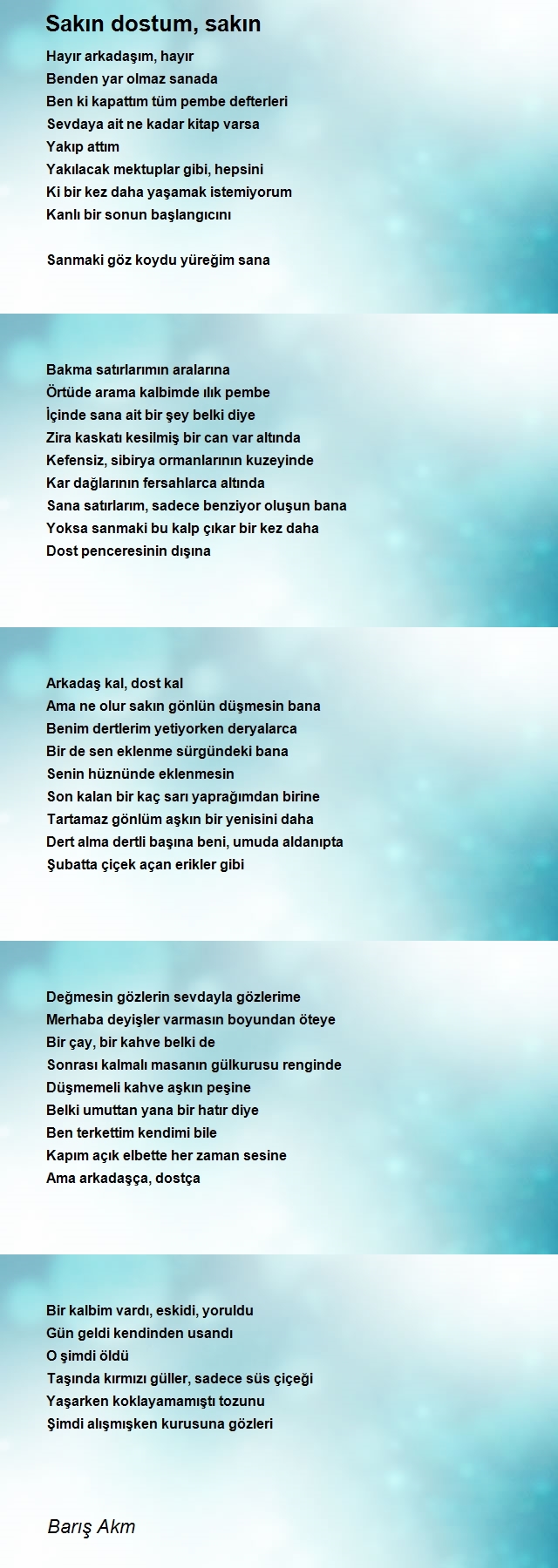 Sakın dostum, sakın

Hayır arkadaşım, hayır
Benden yar olmaz sanada
Ben ki kapattım tüm pembe defterleri
Sevdaya ait ne kadar kitap varsa
Yakıp attım
Yakılacak mektuplar gibi, hepsini
Ki bir kez daha yaşamak istemiyorum
Kanlı bir sonun başlangıcını

Sanmaki göz koydu yüreğim sana

Bakma satırlarımın aralarına
Örtüde arama kalbimde ılık pembe
İçinde sana ait bir şey belki diye
Zira kaskatı kesilmiş bir can var altında
Kefensiz, sibirya ormanlarının kuzeyinde
Kar dağlarının fersahlarca altında
Sana satırlarım, sadece benziyor oluşun bana
Yoksa sanmaki bu kalp çıkar bir kez daha
Dost penceresinin dışına

Arkadaş kal, dost kal
Ama ne olur sakın gönlün düşmesin bana
Benim dertlerim yetiyorken deryalarca
Bir de sen eklenme sürgündeki bana
Senin hüznünde eklenmesin
Son kalan bir kaç sarı yaprağımdan birine
Tartamaz gönlüm aşkın bir yenisini daha
Dert alma dertli başına beni, umuda aldanıpta
Şubatta çiçek açan erikler gibi

Değmesin gözlerin sevdayla gözlerime
Merhaba deyişler varmasın boyundan öteye
Bir çay, bir kahve belki de
Sonrası kalmalı masanın gülkurusu renginde
Düşmemeli kahve aşkın peşine
Belki umuttan yana bir hatır diye
Ben terkettim kendimi bile
Kapım açık elbette her zaman sesine
Ama arkadaşça, dostça

Bir kalbim vardı, eskidi, yoruldu
Gün geldi kendinden usandı
O şimdi öldü
Taşında kırmızı güller, sadece süs çiçeği
Yaşarken koklayamamıştı tozunu
Şimdi alışmışken kurusuna gözleri

Barış Akm